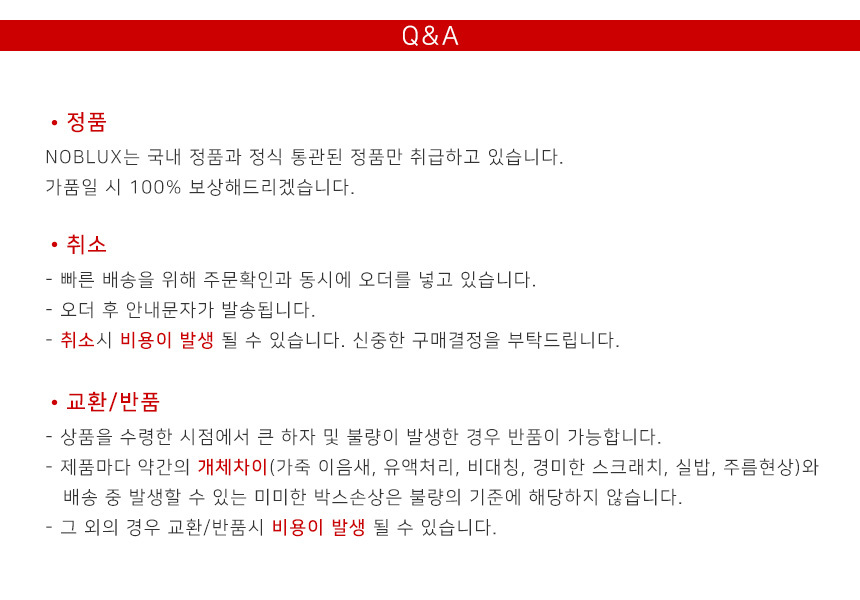 Q&A

• 정품

NOBLUX는 국내 정품과 정식 통관된 정품만 취급하고 있습니다.
가품일 시 100% 보상해드리겠습니다.

• 취소

- 빠른 배송을 위해 주문확인과 동시에 오더를 넣고 있습니다.
- 오더 후 안내문자가 발송됩니다.
- 취소시 비용이 발생 될 수 있습니다. 신중한 구매결정을 부탁드립니다.

• 교환/반품

- 상품을 수령한 시점에서 큰 하자 및 불량이 발생한 경우 반품이 가능합니다.
- 제품마다 약간의 개체차이(가죽 이음새, 유액처리, 비대칭, 경미한 스크래치, 실밥, 주름현상)와 배송 중 발생할 수 있는 미미한 박스손상은 불량의 기준에 해당하지 않습니다.
- 그 외의 경우 교환/반품시 비용이 발생 될 수 있습니다.